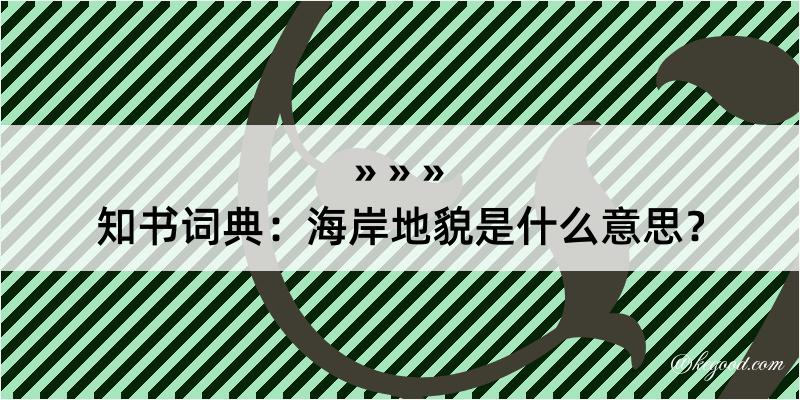 » » »

知书词典：海岸地貌是什么意思？

@kegood.com